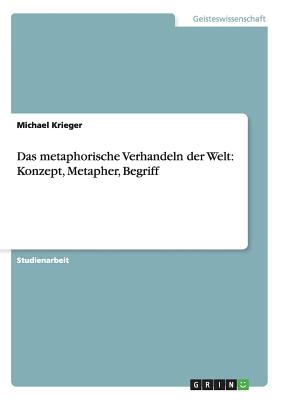 Geisteswissenschaft

Michael Krieger

Das metaphorische Verhandeln der Welt: Konzept, Metapher, Begriff

Studienarbeit

GRIN